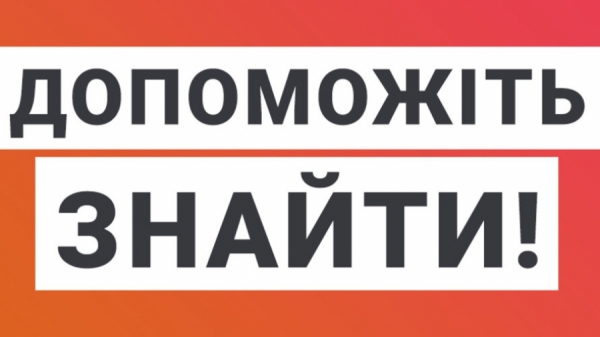 ДОПОМОЖІТЬ
ЗНАЙТИ!